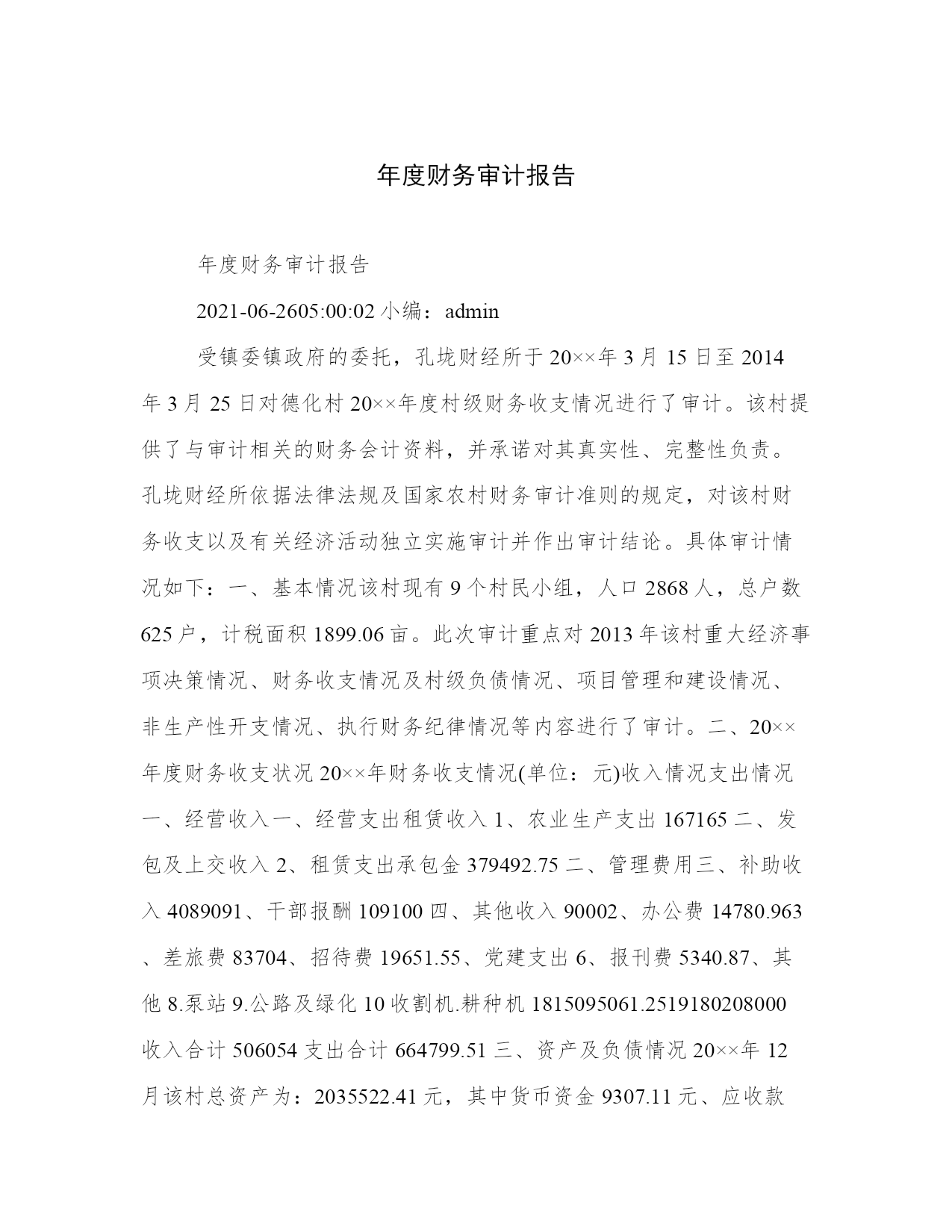 年度财务审计报告

年度财务审计报告

2021-06-2605:00:02 小编：admin

受镇委镇政府的委托，孔垅财经所于 20××年 3 月 15 日至 2014 年 3 月 25 日对德化村 20××年度村级财务收支情况进行了审计。该村提供了与审计相关的财务会计资料，并承诺对其真实性、完整性负责。孔垅财经所依据法律法规及国家农村财务审计准则的规定，对该村财务收支以及有关经济活动独立实施审计并作出审计结论。具体审计情况如下：一、基本情况该村现有 9 个村民小组，人口 2868 人，总户数 625 户，计税面积 1899.06 亩。此次审计重点对 2013 年该村重大经济事项决策情况、财务收支情况及村级负债情况、项目管理和建设情况、非生产性开支情况、执行财务纪律情况等内容进行了审计。二、20××年度财务收支状况 20××年财务收支情况(单位：元)收入情况支出情况一、经营收入一、经营支出租赁收入 1、农业生产支出 167165 二、发包及上交收入 2、租赁支出承包金 379492.75 二、管理费用三、补助收入 4089091、干部报酬 109100 四、其他收入 90002、办公费 14780.963、差旅费 83704、招待费 19651.55、党建支出 6、报刊费 5340.87、其他 8.泵站 9.公路及绿化 10 收割机.耕种机 1815095061.2519180208000 收入合计 506054 支出合计 664799.51 三、资产及负债情况 20××年 12 月该村总资产为：2035522.41 元，其中货币资金 9307.11 元、应收款